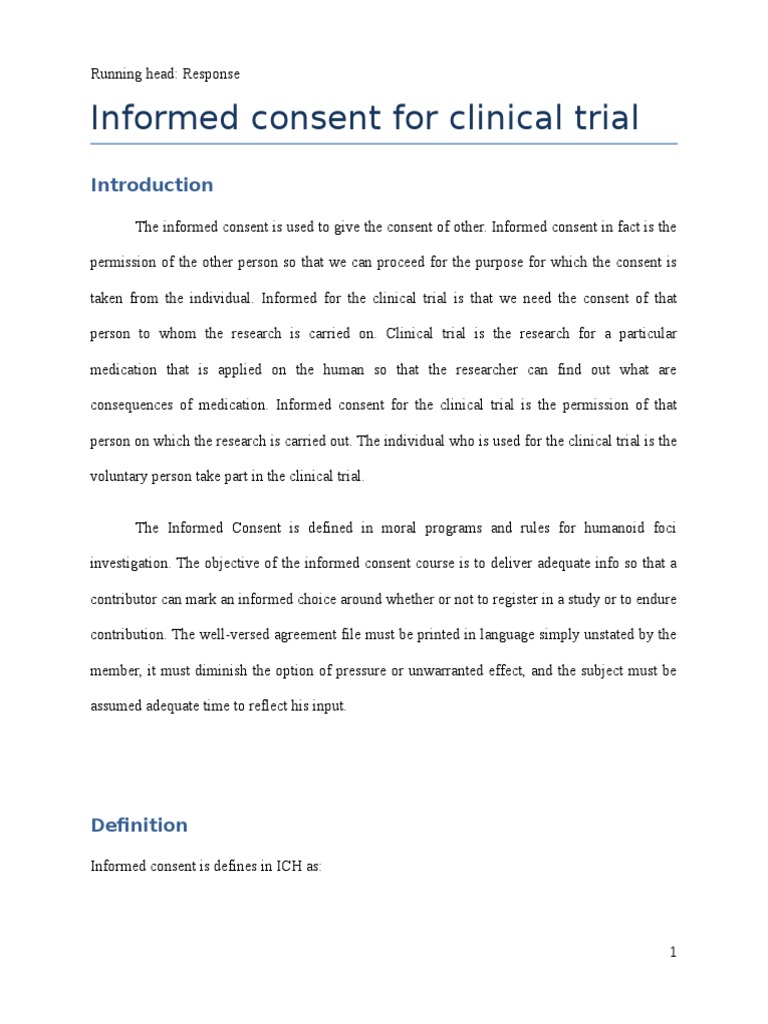 Running head: Response

Informed consent for clinical trial

Introduction

The informed consent is used to give the consent of other. Informed consent in fact is the permission of the other person so that we can proceed for the purpose for which the consent is taken from the individual. Informed for the clinical trial is that we need the consent of that person to whom the research is carried on. Clinical trial is the research for a particular medication that is applied on the human so that the researcher can find out what are consequences of medication. Informed consent for the clinical trial is the permission of that person on which the research is carried out. The individual who is used for the clinical trial is the voluntary person take part in the clinical trial.

The Informed Consent is defined in moral programs and rules for humanoid foci investigation. The objective of the informed consent course is to deliver adequate info so that a contributor can mark an informed choice around whether or not to register in a study or to endure contribution. The well-versed agreement file must be printed in language simply unstated by the member, it must diminish the option of pressure or unwarranted effect, and the subject must be assumed adequate time to reflect his input.

Definition

Informed consent is defines in ICH as:

1